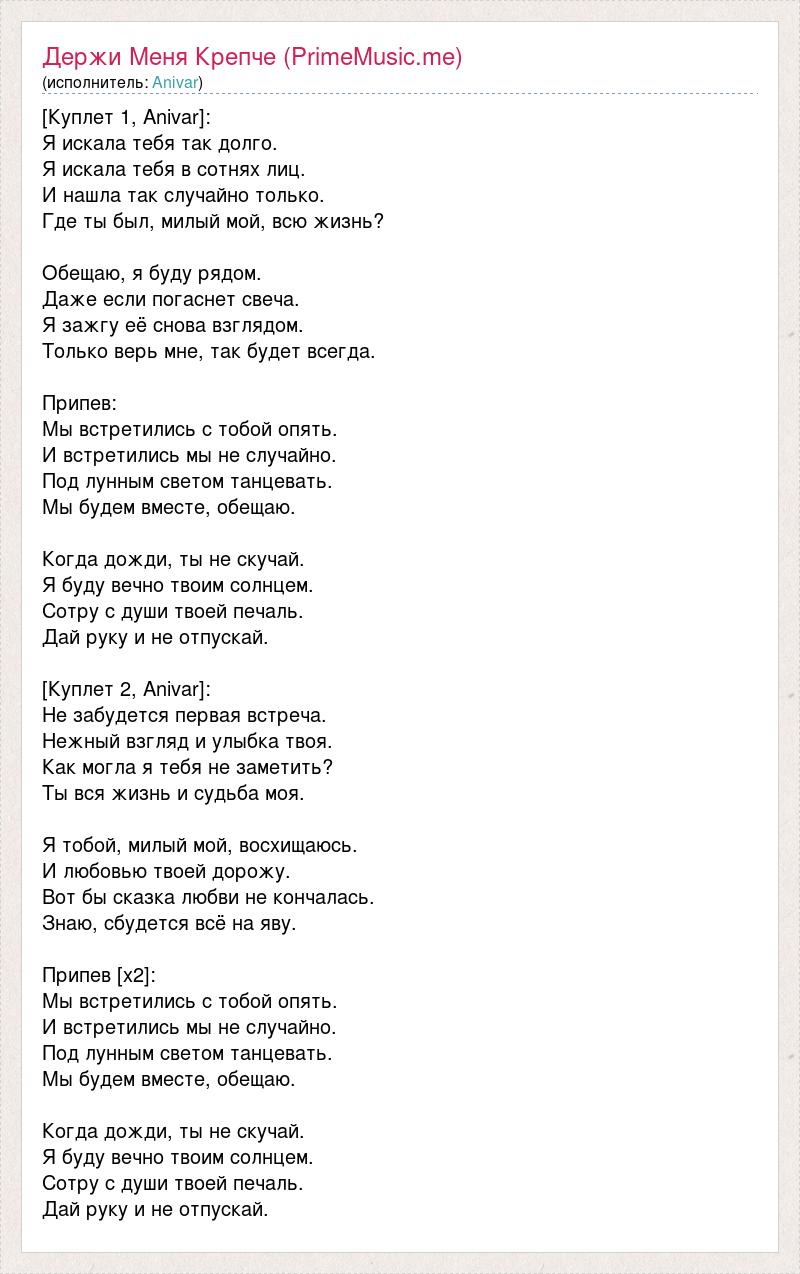 Держи Меня Крепче (PrimeMusic.me)
(исполнитель: Anivar)

[Куплет 1, Anivar]:
Я искала тебя так долго.
Я искала тебя в сотнях лиц.
И нашла так случайно только.
Где ты был, милый мой, всю жизнь?

Обещаю, я буду рядом.
Даже если погаснет свеча.
Я зажгу её снова взглядом.
Только верь мне, так будет всегда.

Припев:
Мы встретились с тобой опять.
И встретились мы не случайно.
Под лунным светом танцевать.
Мы будем вместе, обещаю.

Когда дожди, ты не скучай.
Я буду вечно твоим солнцем.
Сотру с души твоей печаль.
Дай руку и не отпускай.

[Куплет 2, Anivar]:
Не забудется первая встреча.
Нежный взгляд и улыбка твоя.
Как могла я тебя не заметить?
Ты вся жизнь и судьба моя.

Я тобой, милый мой, восхищаюсь.
И любовью твоей дорожу.
Вот бы сказка любви не кончалась.
Знаю, сбудется всё на яву.

Припев [x2]:
Мы встретились с тобой опять.
И встретились мы не случайно.
Под лунным светом танцевать.
Мы будем вместе, обещаю.

Когда дожди, ты не скучай.
Я буду вечно твоим солнцем.
Сотру с души твоей печаль.
Дай руку и не отпускай.